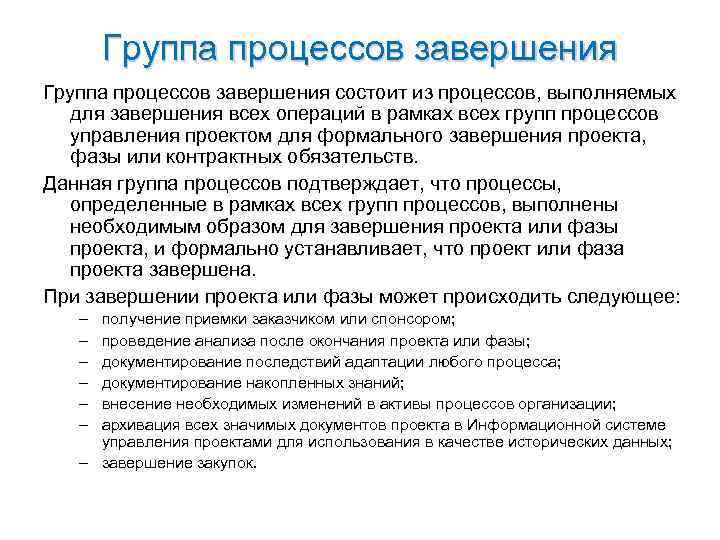 Группа процессов завершения

Группа процессов завершения состоит из процессов, выполняемых для завершения всех операций в рамках всех групп процессов управления проектом для формального завершения проекта, фазы или контрактных обязательств.

Данная группа процессов подтверждает, что процессы, определенные в рамках всех групп процессов, выполнены необходимым образом для завершения проекта или фазы проекта, и формально устанавливает, что проект или фаза проекта завершена.

При завершении проекта или фазы может происходить следующее:
– получение приемки заказчиком или спонсором;
– проведение анализа после окончания проекта или фазы;
– документирование последствий адаптации любого процесса;
– документирование накопленных знаний;
– внесение необходимых изменений в активы процессов организации;
– архивация всех значимых документов проекта в Информационной системе управления проектами для использования в качестве исторических данных;
– завершение закупок.